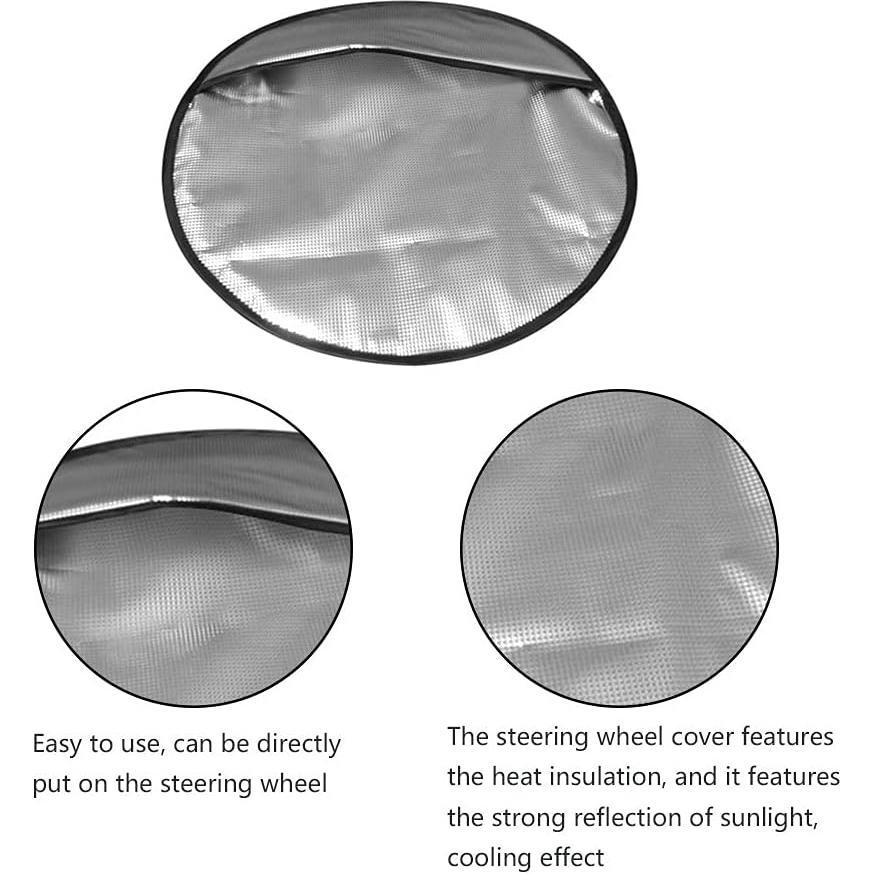 Easy to use, can be directly put on the steering wheel

The steering wheel cover features the heat insulation, and it features the strong reflection of sunlight, cooling effect